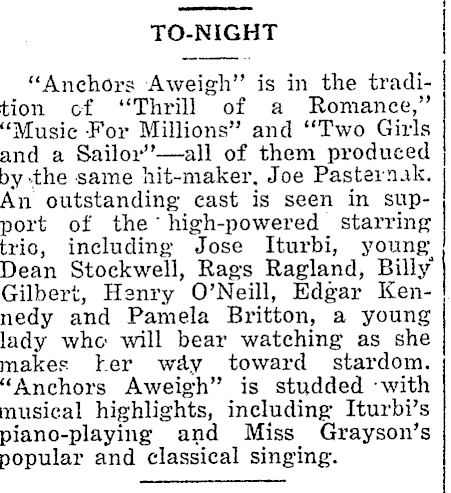 TO-NIGHT

"Anchors Aweigh" is in the tradition of "Thrill of a Romance," "Music For Millions" and "Two Girls and a Sailor"—all of them produced by the same hit-maker, Joe Pasternak. An outstanding cast is seen in support of the high-powered starring trio, including Jose Iturbi, young Dean Stockwell, Rags Ragland, Billy Gilbert, Henry O'Neill, Edgar Kennedy and Pamela Britton, a young lady who will bear watching as she makes her way toward stardom. "Anchors Aweigh" is studded with musical highlights, including Iturbi's piano-playing and Miss Grayson's popular and classical singing.